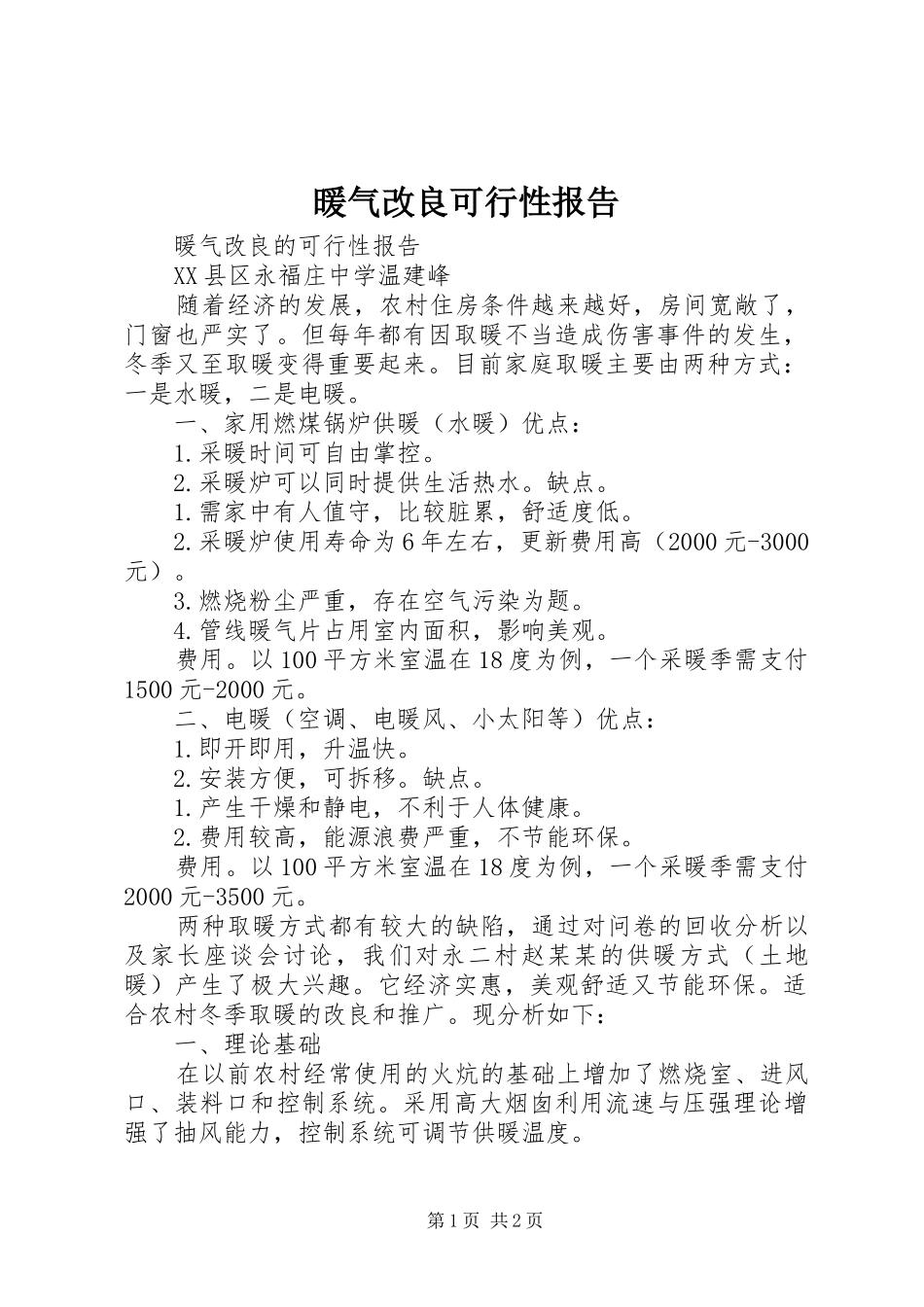 暖气改良可行性报告

暖气改良的可行性报告

XX县区永福庄中学温建峰

随着经济的发展，农村住房条件越来越好，房间宽敞了，门窗也严实了。但每年都有因取暖不当造成伤害事件的发生，冬季又至取暖变得重要起来。目前家庭取暖主要由两种方式：一是水暖，二是电暖。

一、家用燃煤锅炉供暖（水暖）优点：

1.采暖时间可自由掌控。

2.采暖炉可以同时提供生活热水。缺点。

1.需家中有人值守，比较脏累，舒适度低。

2.采暖炉使用寿命为6年左右，更新费用高（2000元-3000元）。

3.燃烧粉尘严重，存在空气污染为题。

4.管线暖气片占用室内面积，影响美观。

费用。以100平方米室温在18度为例，一个采暖季需支付1500元-2000元。

二、电暖（空调、电暖风、小太阳等）优点：

1.即开即用，升温快。

2.安装方便，可拆移。缺点。

1.产生干燥和静电，不利于人体健康。

2.费用较高，能源浪费严重，不节能环保。

费用。以100平方米室温在18度为例，一个采暖季需支付2000元-3500元。

两种取暖方式都有较大的缺陷，通过对问卷的回收分析以及家长座谈会讨论，我们对永二村赵某某的供暖方式（土地暖）产生了极大兴趣。它经济实惠，美观舒适又节能环保。适合农村冬季取暖的改良和推广。现分析如下：

一、理论基础

在以前农村经常使用的火炕的基础上增加了燃烧室、进风口、装料口和控制系统。采用高大烟囱利用流速与压强理论增强了抽风能力，控制系统可调节供暖温度。

第1页 共2页